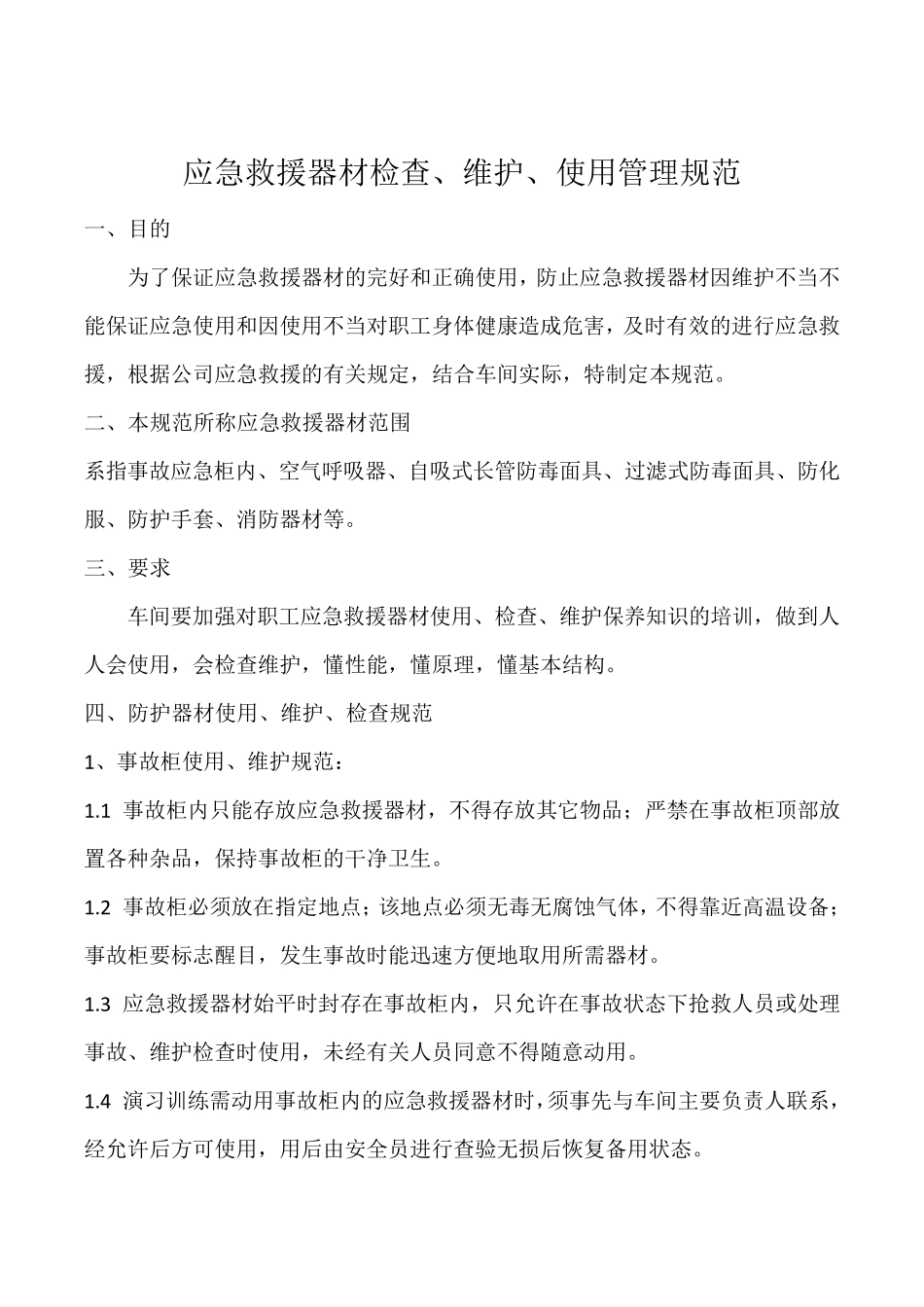 应急救援器材检查、维护、使用管理规范

一、目的

为了保证应急救援器材的完好和正确使用，防止应急救援器材因维护不当不能保证应急使用和因使用不当对职工身体健康造成危害，及时有效的进行应急救援，根据公司应急救援的有关规定，结合车间实际，特制定本规范。

二、本规范所称应急救援器材范围

系指事故应急柜内、空气呼吸器、自吸式长管防毒面具、过滤式防毒面具、防化服、防护手套、消防器材等。

三、要求

车间要加强对职工应急救援器材使用、检查、维护保养知识的培训，做到人人会使用，会检查维护，懂性能，懂原理，懂基本结构。

四、防护器材使用、维护、检查规范

1、事故柜使用、维护规范：

1.1 事故柜内只能存放应急救援器材，不得存放其它物品；严禁在事故柜顶部放置各种杂品，保持事故柜的干净卫生。

1.2 事故柜必须放在指定地点；该地点必须无毒无腐蚀气体，不得靠近高温设备；事故柜要标志醒目，发生事故时能迅速方便地取用所需器材。

1.3 应急救援器材始平时封存在事故柜内，只允许在事故状态下抢救人员或处理事故、维护检查时使用，未经有关人员同意不得随意动用。

1.4 演习训练需动用事故柜内的应急救援器材时，须事先与车间主要负责人联系，经允许后方可使用，用后由安全员进行查验无损后恢复备用状态。